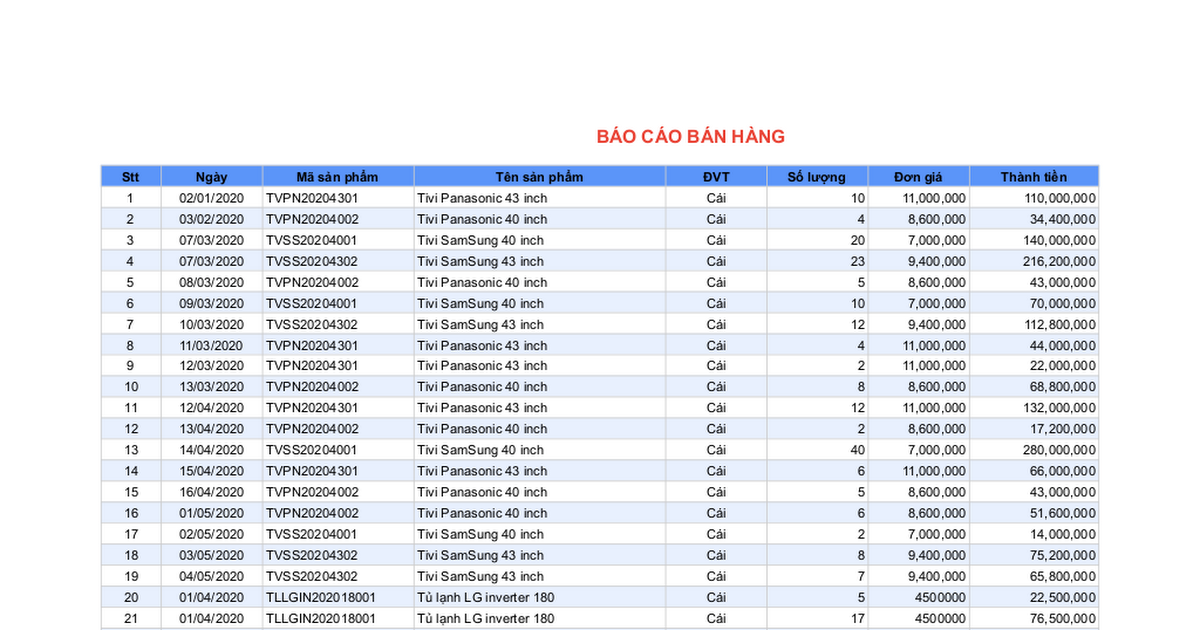 BÁO CÁO BÁN HÀNG

| Stt | Ngày | Mã sản phẩm | Tên sản phẩm | ĐVT | Số lượng | Đơn giá | Thành tiền |
|---|---|---|---|---|---|---|---|
| 1 | 02/01/2020 | TVPN20204301 | Tivi Panasonic 43 inch | Cái | 10 | 11,000,000 | 110,000,000 |
| 2 | 03/02/2020 | TVPN20204002 | Tivi Panasonic 40 inch | Cái | 4 | 8,600,000 | 34,400,000 |
| 3 | 07/03/2020 | TVSS20204001 | Tivi SamSung 40 inch | Cái | 20 | 7,000,000 | 140,000,000 |
| 4 | 07/03/2020 | TVSS20204302 | Tivi SamSung 43 inch | Cái | 23 | 9,400,000 | 216,200,000 |
| 5 | 08/03/2020 | TVPN20204002 | Tivi Panasonic 40 inch | Cái | 5 | 8,600,000 | 43,000,000 |
| 6 | 09/03/2020 | TVSS20204001 | Tivi SamSung 40 inch | Cái | 10 | 7,000,000 | 70,000,000 |
| 7 | 10/03/2020 | TVSS20204302 | Tivi SamSung 43 inch | Cái | 12 | 9,400,000 | 112,800,000 |
| 8 | 11/03/2020 | TVPN20204301 | Tivi Panasonic 43 inch | Cái | 4 | 11,000,000 | 44,000,000 |
| 9 | 12/03/2020 | TVPN20204301 | Tivi Panasonic 43 inch | Cái | 2 | 11,000,000 | 22,000,000 |
| 10 | 13/03/2020 | TVPN20204002 | Tivi Panasonic 40 inch | Cái | 8 | 8,600,000 | 68,800,000 |
| 11 | 12/04/2020 | TVPN20204301 | Tivi Panasonic 43 inch | Cái | 12 | 11,000,000 | 132,000,000 |
| 12 | 13/04/2020 | TVPN20204002 | Tivi Panasonic 40 inch | Cái | 2 | 8,600,000 | 17,200,000 |
| 13 | 14/04/2020 | TVSS20204001 | Tivi SamSung 40 inch | Cái | 40 | 7,000,000 | 280,000,000 |
| 14 | 15/04/2020 | TVPN20204301 | Tivi Panasonic 43 inch | Cái | 6 | 11,000,000 | 66,000,000 |
| 15 | 16/04/2020 | TVPN20204002 | Tivi Panasonic 40 inch | Cái | 5 | 8,600,000 | 43,000,000 |
| 16 | 01/05/2020 | TVPN20204002 | Tivi Panasonic 40 inch | Cái | 6 | 8,600,000 | 51,600,000 |
| 17 | 02/05/2020 | TVSS20204001 | Tivi SamSung 40 inch | Cái | 2 | 7,000,000 | 14,000,000 |
| 18 | 03/05/2020 | TVSS20204302 | Tivi SamSung 43 inch | Cái | 8 | 9,400,000 | 75,200,000 |
| 19 | 04/05/2020 | TVSS20204302 | Tivi SamSung 43 inch | Cái | 7 | 9,400,000 | 65,800,000 |
| 20 | 01/04/2020 | TLLGIN202018001 | Tủ lạnh LG inverter 180 | Cái | 5 | 4500000 | 22,500,000 |
| 21 | 01/04/2020 | TLLGIN202018001 | Tủ lạnh LG inverter 180 | Cái | 17 | 4500000 | 76,500,000 |